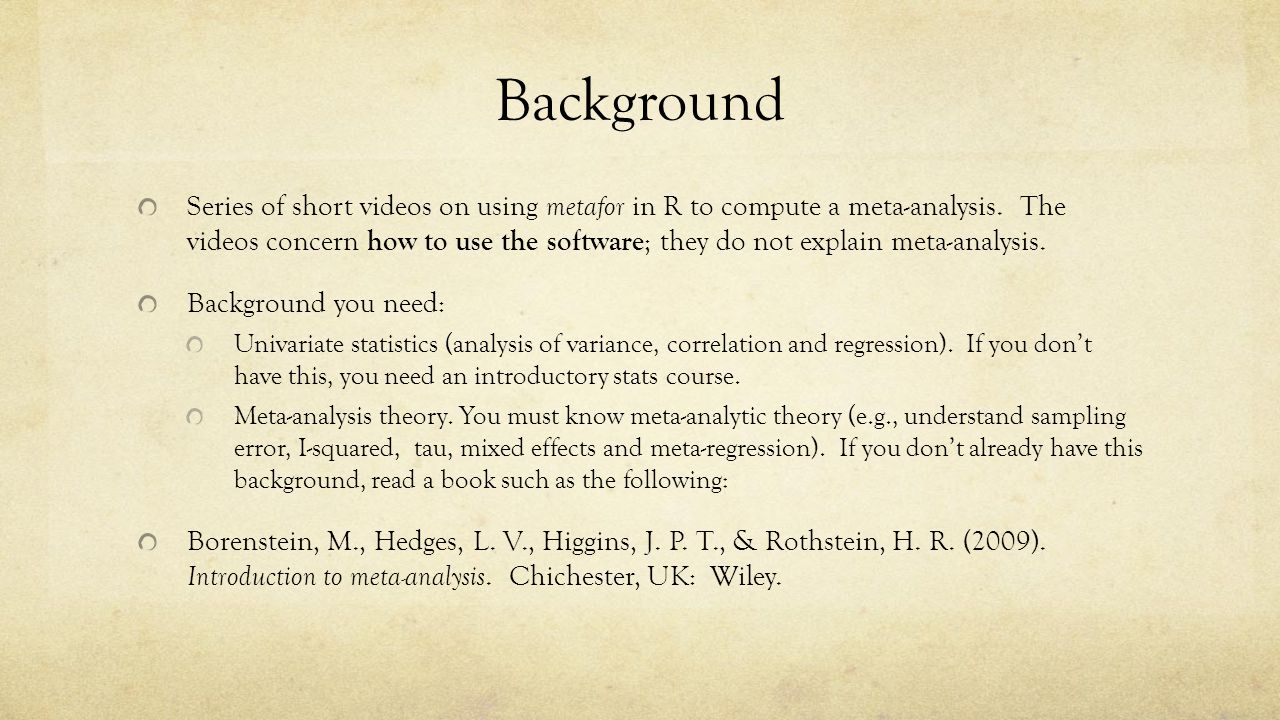 Background

Series of short videos on using metafor in R to compute a meta-analysis. The videos concern how to use the software; they do not explain meta-analysis.

Background you need:

Univariate statistics (analysis of variance, correlation and regression). If you don't have this, you need an introductory stats course.

Meta-analysis theory. You must know meta-analytic theory (e.g., understand sampling error, I-squared, tau, mixed effects and meta-regression). If you don't already have this background, read a book such as the following:

Borenstein, M., Hedges, L. V., Higgins, J. P. T., & Rothstein, H. R. (2009). Introduction to meta-analysis. Chichester, UK: Wiley.